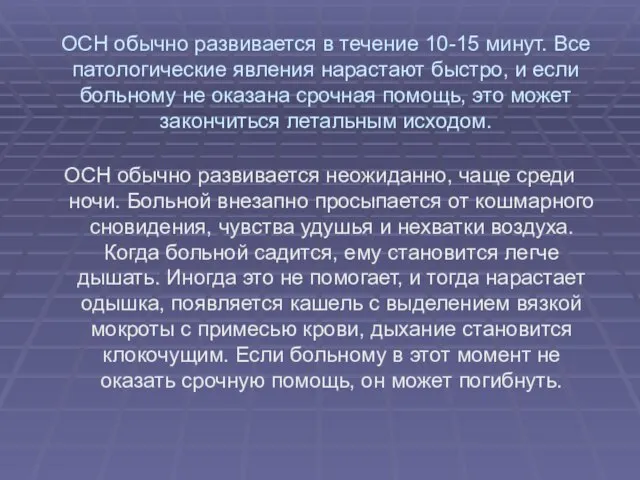 ОСН обычно развивается в течение 10-15 минут. Все патологические явления нарастают быстро, и если больному не оказана срочная помощь, это может закончиться летальным исходом.

ОСН обычно развивается неожиданно, чаще среди ночи. Больной внезапно просыпается от кошмарного сновидения, чувства удушья и нехватки воздуха. Когда больной садится, ему становится легче дышать. Иногда это не помогает, и тогда нарастает одышка, появляется кашель с выделением вязкой мокроты с примесью крови, дыхание становится клокочущим. Если больному в этот момент не оказать срочную помощь, он может погибнуть.